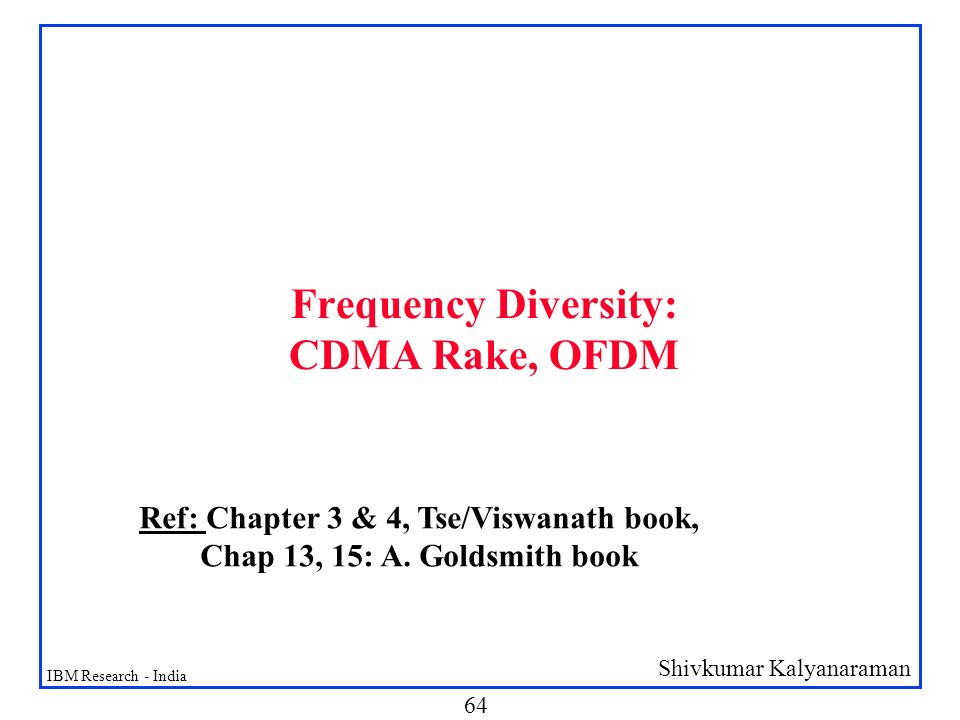 Frequency Diversity:
CDMA Rake, OFDM

Ref: Chapter 3 & 4, Tse/Viswanath book,
Chap 13, 15: A. Goldsmith book

IBM Research - India

Shivkumar Kalyanaraman

64